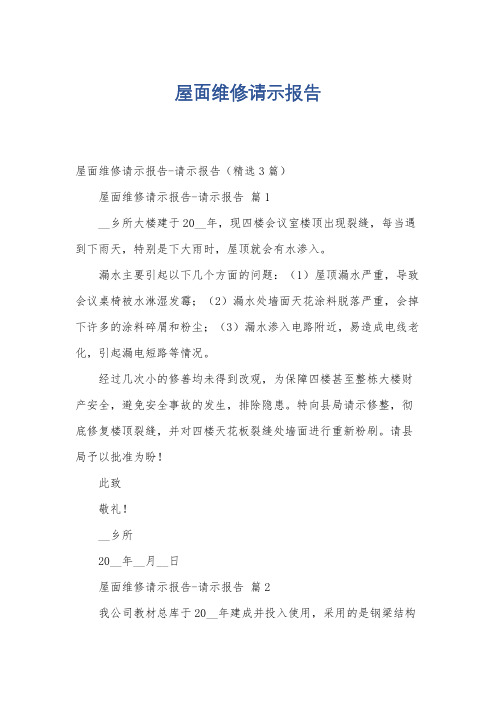 屋面维修请示报告

屋面维修请示报告-请示报告（精选3篇）

屋面维修请示报告-请示报告 篇1

__乡所大楼建于20__年，现四楼会议室楼顶出现裂缝，每当遇到下雨天，特别是下大雨时，屋顶就会有水渗入。

漏水主要引起以下几个方面的问题：（1）屋顶漏水严重，导致会议桌椅被水淋湿发霉；（2）漏水处墙面天花涂料脱落严重，会掉下许多的涂料碎屑和粉尘；（3）漏水渗入电路附近，易造成电线老化，引起漏电短路等情况。

经过几次小的修善均未得到改观，为保障四楼甚至整栋大楼财产安全，避免安全事故的发生，排除隐患。特向县局请示修整，彻底修复楼顶裂缝，并对四楼天花板裂缝处墙面进行重新粉刷。请县局予以批准为盼！

此致

敬礼！

__乡所

20__年__月__日

屋面维修请示报告-请示报告 篇2

我公司教材总库于20__年建成并投入使用，采用的是钢梁结构